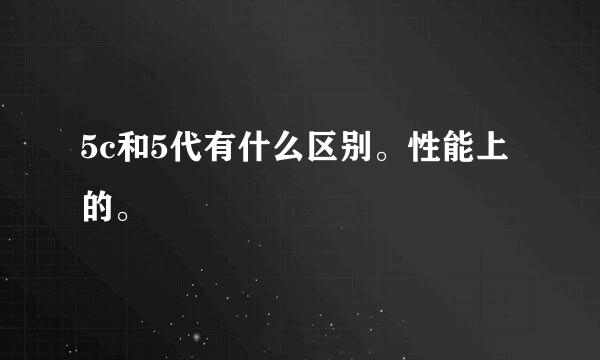 5c和5代有什么区别。性能上的。